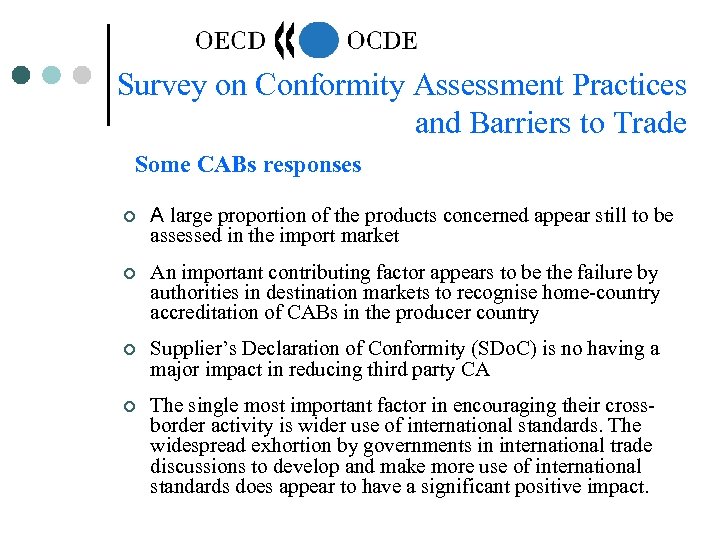 OECD OCDE

Survey on Conformity Assessment Practices and Barriers to Trade

Some CABs responses

A large proportion of the products concerned appear still to be assessed in the import market

An important contributing factor appears to be the failure by authorities in destination markets to recognise home-country accreditation of CABs in the producer country

Supplier's Declaration of Conformity (SDoC) is no having a major impact in reducing third party CA

The single most important factor in encouraging their cross-border activity is wider use of international standards. The widespread exhortion by governments in international trade discussions to develop and make more use of international standards does appear to have a significant positive impact.